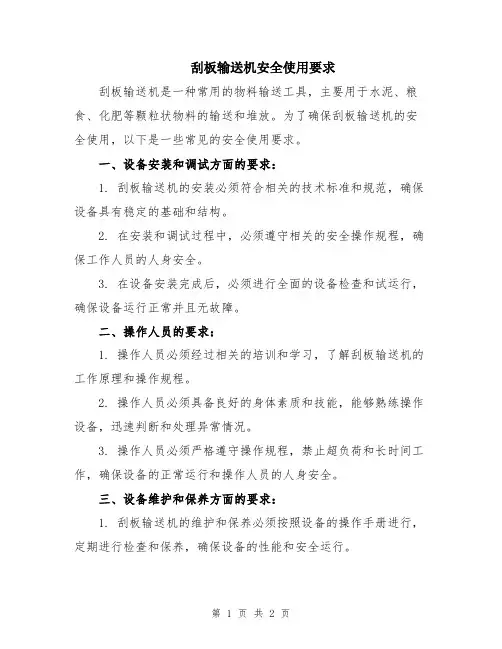 刮板输送机安全使用要求

刮板输送机是一种常用的物料输送工具，主要用于水泥、粮食、化肥等颗粒状物料的输送和堆放。为了确保刮板输送机的安全使用，以下是一些常见的安全使用要求。

一、设备安装和调试方面的要求：

1. 刮板输送机的安装必须符合相关的技术标准和规范，确保设备具有稳定的基础和结构。

2. 在安装和调试过程中，必须遵守相关的安全操作规程，确保工作人员的人身安全。

3. 在设备安装完成后，必须进行全面的设备检查和试运行，确保设备运行正常并且无故障。

二、操作人员的要求：

1. 操作人员必须经过相关的培训和学习，了解刮板输送机的工作原理和操作规程。

2. 操作人员必须具备良好的身体素质和技能，能够熟练操作设备，迅速判断和处理异常情况。

3. 操作人员必须严格遵守操作规程，禁止超负荷和长时间工作，确保设备的正常运行和操作人员的人身安全。

三、设备维护和保养方面的要求：

1. 刮板输送机的维护和保养必须按照设备的操作手册进行，定期进行检查和保养，确保设备的性能和安全运行。

第 1 页 共 2 页